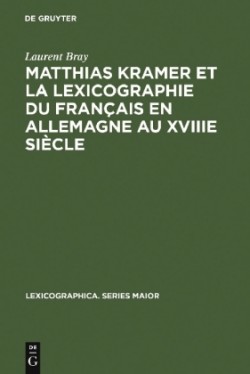 DE GRUYTER

Laurent Bray

MATTHIAS KRAMER ET LA LEXICOGRAPHIE DU FRANÇAIS EN ALLEMAGNE AU XVIIIE SIÈCLE

LEXICOGRAPHICA. SERIES MAIOR

DE G